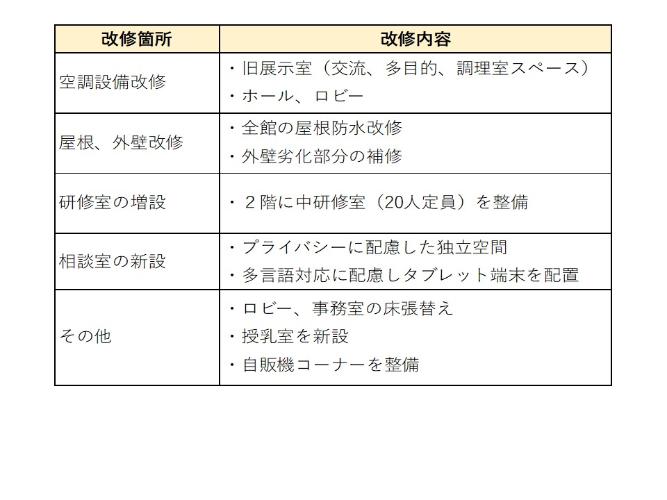 | 改修箇所 | 改修内容 |
|---|---|
| 空調設備改修 | ・旧展示室（交流、多目的、調理室スペース）<br>・ホール、ロビー |
| 屋根、外壁改修 | ・全館の屋根防水改修<br>・外壁劣化部分の補修 |
| 研修室の増設 | ・２階に中研修室（20人定員）を整備 |
| 相談室の新設 | ・プライバシーに配慮した独立空間<br>・多言語対応に配慮しタブレット端末を配置 |
| その他 | ・ロビー、事務室の床張替え<br>・授乳室を新設<br>・自販機コーナーを整備 |